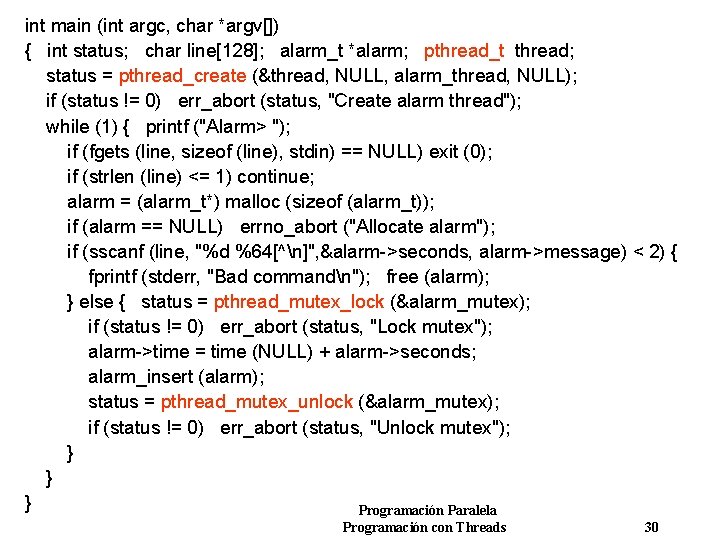 int main (int argc, char *argv[])
{   int status;   char line[128];   alarm_t *alarm;   pthread_t  thread;
    status = pthread_create (&thread, NULL, alarm_thread, NULL);
    if (status != 0)   err_abort (status, "Create alarm thread");
    while (1) {   printf ("Alarm> ");
        if (fgets (line, sizeof (line), stdin) == NULL) exit (0);
        if (strlen (line) <= 1) continue;
        alarm = (alarm_t*) malloc (sizeof (alarm_t));
        if (alarm == NULL)   errno_abort ("Allocate alarm");
        if (sscanf (line, "%d %64[^\n]",&alarm->seconds, alarm->message) < 2) {
            fprintf (stderr, "Bad command\n");   free (alarm);
        } else {   status = pthread_mutex_lock (&alarm_mutex);
            if (status != 0)   err_abort (status, "Lock mutex");
            alarm->time = time (NULL) + alarm->seconds;
            alarm_insert (alarm);
            status = pthread_mutex_unlock (&alarm_mutex);
            if (status != 0)   err_abort (status, "Unlock mutex");
        }
    }
}

Programación Paralela
Programación con Threads
30